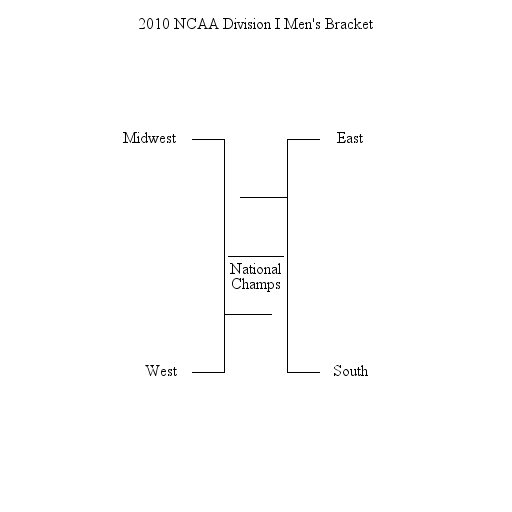 2010 NCAA Division I Men's Bracket

Midwest

East

National Champs

West

South